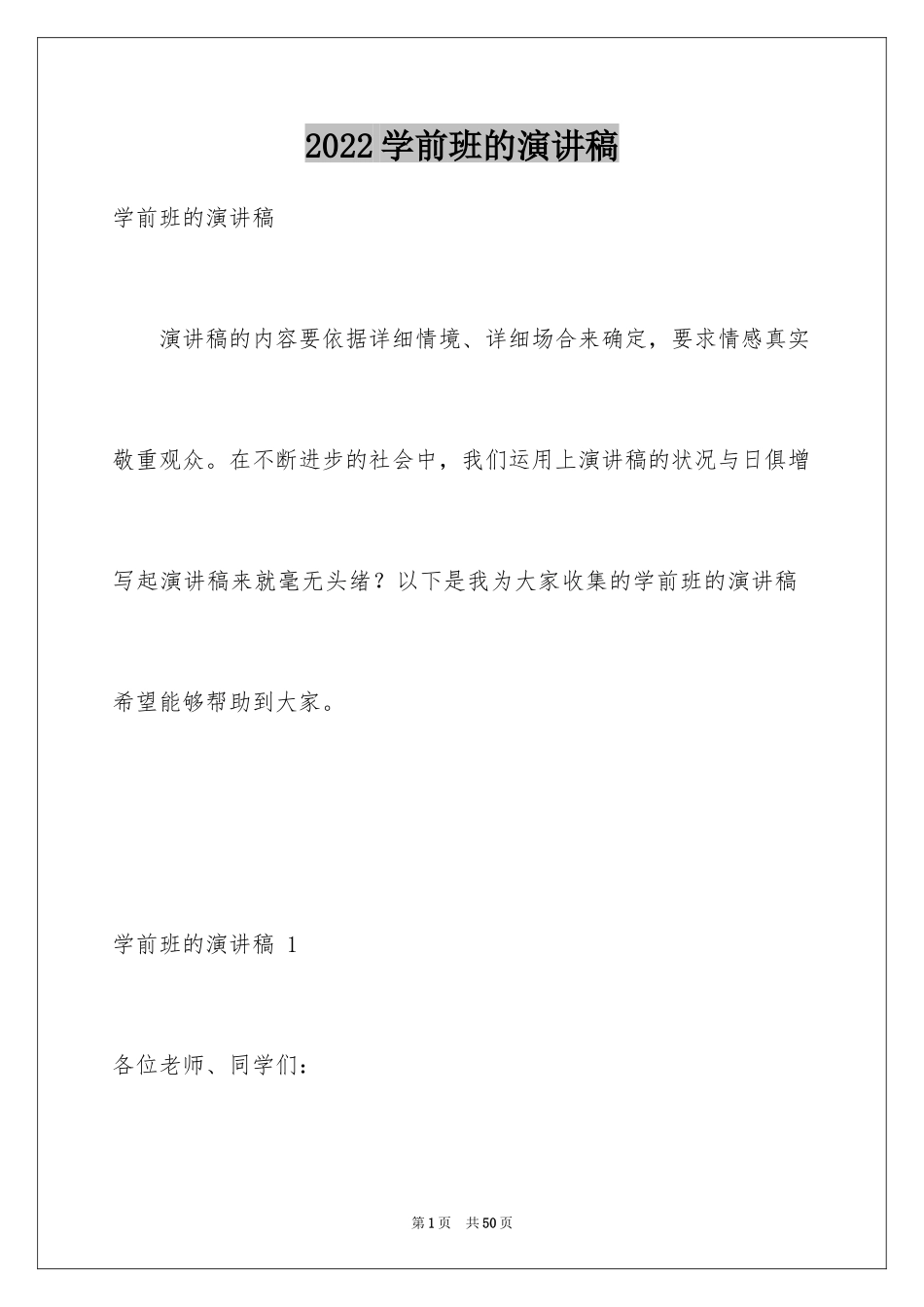 2022学前班的演讲稿

学前班的演讲稿

演讲稿的内容要依据详细情境、详细场合来确定，要求情感真实敬重观众。在不断进步的社会中，我们运用上演讲稿的状况与日俱增写起演讲稿来就毫无头绪？以下是我为大家收集的学前班的演讲稿希望能够帮助到大家。

学前班的演讲稿 1

各位老师、同学们：

第1页 共50页